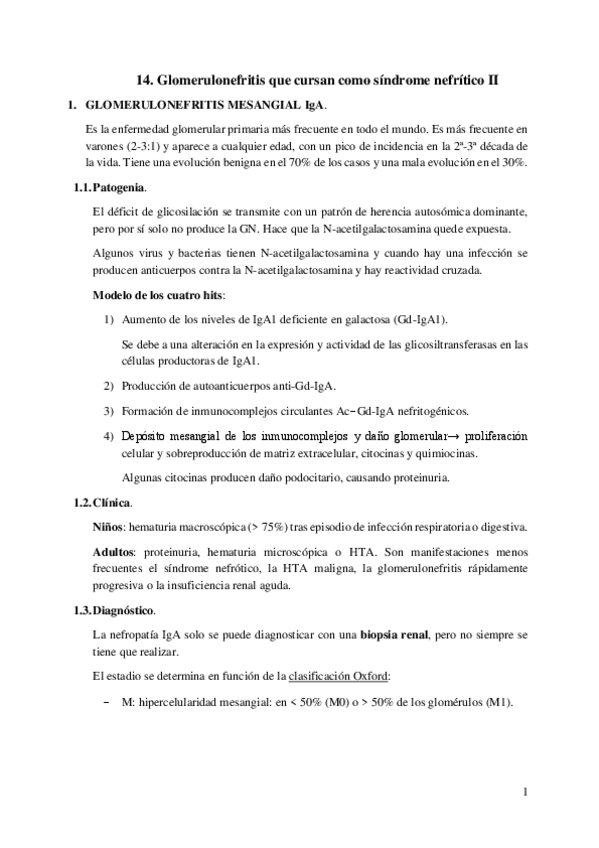 14. Glomerulonefritis que cursan como síndrome nefrítico II

1. GLOMERULONEFRITIS MESANGIAL IgA.

Es la enfermedad glomerular primaria más frecuente en todo el mundo. Es más frecuente en varones (2-3:1) y aparece a cualquier edad, con un pico de incidencia en la 2ª-3ª década de la vida. Tiene una evolución benigna en el 70% de los casos y una mala evolución en el 30%.

1.1. Patogenia.

El déficit de glicosilación se transmite con un patrón de herencia autosómica dominante, pero por sí solo no produce la GN. Hace que la N-acetilgalactosamina quede expuesta.

Algunos virus y bacterias tienen N-acetilgalactosamina y cuando hay una infección se producen anticuerpos contra la N-acetilgalactosamina y hay reactividad cruzada.

Modelo de los cuatro hits:

1) Aumento de los niveles de IgA1 deficiente en galactosa (Gd-IgA1).

Se debe a una alteración en la expresión y actividad de las glicosiltransferasas en las células productoras de IgA1.

2) Producción de autoanticuerpos anti-Gd-IgA.

3) Formación de inmunocomplejos circulantes Ac–Gd-IgA nefritogénicos.

4) Depósito mesangial de los inmunocomplejos y daño glomerular→ proliferación celular y sobreproducción de matriz extracelular, citocinas y quimiocinas.

Algunas citocinas producen daño podocitario, causando proteinuria.

1.2. Clínica.

Niños: hematuria macroscópica (> 75%) tras episodio de infección respiratoria o digestiva.

Adultos: proteinuria, hematuria microscópica o HTA. Son manifestaciones menos frecuentes el síndrome nefrótico, la HTA maligna, la glomerulonefritis rápidamente progresiva o la insuficiencia renal aguda.

1.3. Diagnóstico.

La nefropatía IgA solo se puede diagnosticar con una biopsia renal, pero no siempre se tiene que realizar.

El estadio se determina en función de la clasificación Oxford:

– M: hipercelularidad mesangial: en < 50% (M0) o > 50% de los glomérulos (M1).

1